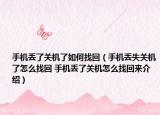 手机丢了关机了如何找回（手机丢失关机了怎么找回 手机丢了关机怎么找回来介绍）